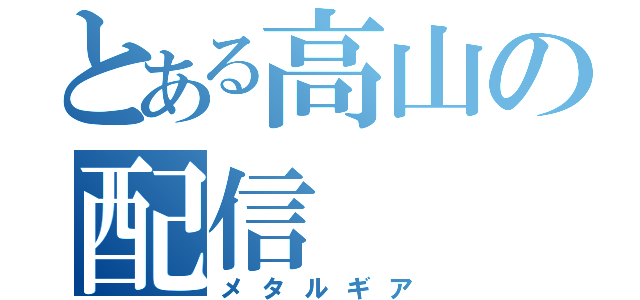 とある高山の配信

メタルギア